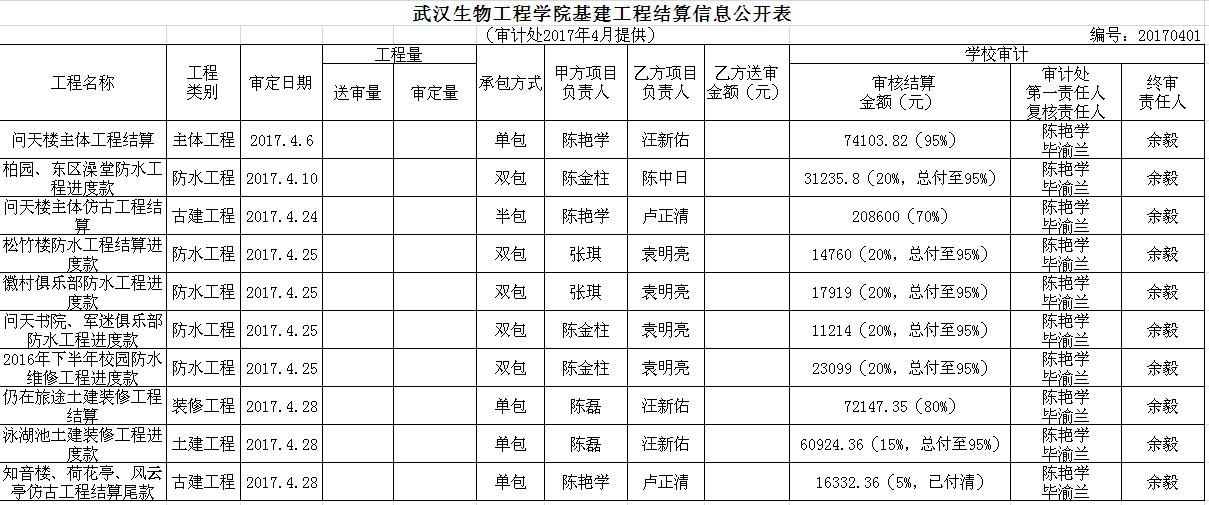 武汉生物工程学院基建工程结算信息公开表

（审计处2017年4月提供）

编号：20170401

| 工程名称 | 工程类别 | 审定日期 | 工程量 送审量 | 工程量 审定量 | 承包方式 | 甲方项目负责人 | 乙方项目负责人 | 乙方送审金额（元） | 学校审计 审核结算金额（元） | 学校审计 审计处第一责任人复核责任人 | 学校审计 终审责任人 |
|---|---|---|---|---|---|---|---|---|---|---|---|
| 问天楼主体工程结算 | 主体工程 | 2017.4.6 | | | 单包 | 陈艳学 | 汪新佑 | | 74103.82（95%） | 陈艳学 毕渝兰 | 余毅 |
| 柏园、东区澡堂防水工程进度款 | 防水工程 | 2017.4.10 | | | 双包 | 陈金柱 | 陈中日 | | 31235.8（20%，总付至95%） | 陈艳学 毕渝兰 | 余毅 |
| 问天楼主体仿古工程结算 | 古建工程 | 2017.4.24 | | | 半包 | 陈艳学 | 卢正清 | | 208600（70%） | 陈艳学 毕渝兰 | 余毅 |
| 松竹楼防水工程结算进度款 | 防水工程 | 2017.4.25 | | | 双包 | 张琪 | 袁明亮 | | 14760（20%，总付至95%） | 陈艳学 毕渝兰 | 余毅 |
| 徽村俱乐部防水工程进度款 | 防水工程 | 2017.4.25 | | | 双包 | 张琪 | 袁明亮 | | 17919（20%，总付至95%） | 陈艳学 毕渝兰 | 余毅 |
| 问天书院、军迷俱乐部防水工程进度款 | 防水工程 | 2017.4.25 | | | 双包 | 陈金柱 | 袁明亮 | | 11214（20%，总付至95%） | 陈艳学 毕渝兰 | 余毅 |
| 2016年下半年校园防水维修工程进度款 | 防水工程 | 2017.4.25 | | | 双包 | 陈金柱 | 袁明亮 | | 23099（20%，总付至95%） | 陈艳学 毕渝兰 | 余毅 |
| 仍在旅途土建装修工程结算 | 装修工程 | 2017.4.28 | | | 单包 | 陈磊 | 汪新佑 | | 72147.35（80%） | 陈艳学 毕渝兰 | 余毅 |
| 泳湖池土建装修工程进度款 | 土建工程 | 2017.4.28 | | | 单包 | 陈磊 | 汪新佑 | | 60924.36（15%，总付至95%） | 陈艳学 毕渝兰 | 余毅 |
| 知音楼、荷花亭、风云亭仿古工程结算尾款 | 古建工程 | 2017.4.28 | | | 单包 | 陈艳学 | 卢正清 | | 16332.36（5%，已付清） | 陈艳学 毕渝兰 | 余毅 |